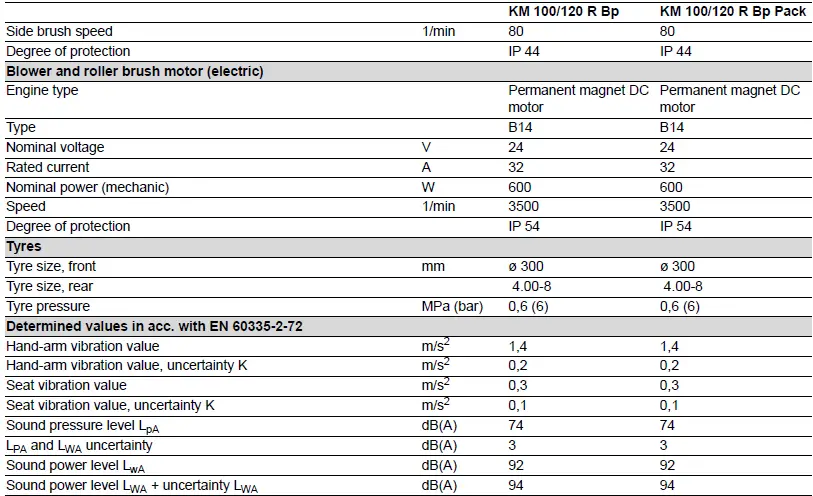 | | | KM 100/120 R Bp | KM 100/120 R Bp Pack |
|---|---|---|---|
| Side brush speed | 1/min | 80 | 80 |
| Degree of protection | | IP 44 | IP 44 |
| **Blower and roller brush motor (electric)** | | | |
| Engine type | | Permanent magnet DC motor | Permanent magnet DC motor |
| Type | | B14 | B14 |
| Nominal voltage | V | 24 | 24 |
| Rated current | A | 32 | 32 |
| Nominal power (mechanic) | W | 600 | 600 |
| Speed | 1/min | 3500 | 3500 |
| Degree of protection | | IP 54 | IP 54 |
| **Tyres** | | | |
| Tyre size, front | mm | ø 300 | ø 300 |
| Tyre size, rear | | 4.00-8 | 4.00-8 |
| Tyre pressure | MPa (bar) | 0,6 (6) | 0,6 (6) |
| **Determined values in acc. with EN 60335-2-72** | | | |
| Hand-arm vibration value | $m/s^2$ | 1,4 | 1,4 |
| Hand-arm vibration value, uncertainty K | $m/s^2$ | 0,2 | 0,2 |
| Seat vibration value | $m/s^2$ | 0,3 | 0,3 |
| Seat vibration value, uncertainty K | $m/s^2$ | 0,1 | 0,1 |
| Sound pressure level $L_{pA}$ | dB(A) | 74 | 74 |
| $L_{PA}$ and $L_{WA}$ uncertainty | dB(A) | 3 | 3 |
| Sound power level $L_{wA}$ | dB(A) | 92 | 92 |
| Sound power level $L_{WA}$ + uncertainty $L_{WA}$ | dB(A) | 94 | 94 |